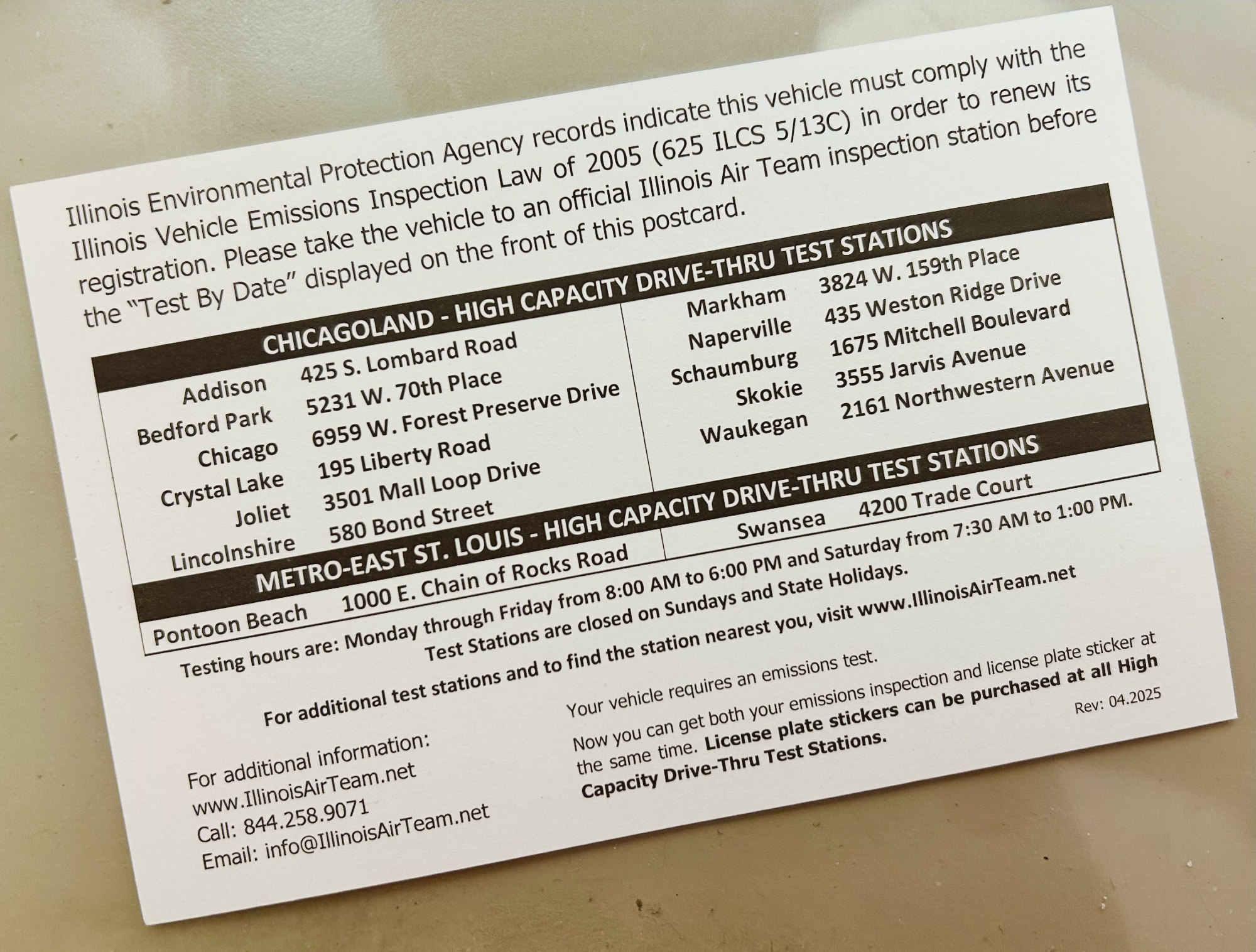 Illinois Environmental Protection Agency records indicate this vehicle must comply with the Illinois Vehicle Emissions Inspection Law of 2005 (625 ILCS 5/13C) in order to renew its registration. Please take the vehicle to an official Illinois Air Team inspection station before the "Test By Date" displayed on the front of this postcard.

CHICAGOLAND - HIGH CAPACITY DRIVE-THRU TEST STATIONS

Addison 425 S. Lombard Road
Bedford Park 5231 W. 70th Place
Chicago 6959 W. Forest Preserve Drive
Crystal Lake 195 Liberty Road
Joliet 3501 Mall Loop Drive
Lincolnshire 580 Bond Street

Markham 3824 W. 159th Place
Naperville 435 Weston Ridge Drive
Schaumburg 1675 Mitchell Boulevard
Skokie 3555 Jarvis Avenue
Waukegan 2161 Northwestern Avenue

METRO-EAST ST. LOUIS - HIGH CAPACITY DRIVE-THRU TEST STATIONS

Pontoon Beach 1000 E. Chain of Rocks Road

Swansea 4200 Trade Court

Testing hours are: Monday through Friday from 8:00 AM to 6:00 PM and Saturday from 7:30 AM to 1:00 PM. Test Stations are closed on Sundays and State Holidays.

For additional test stations and to find the station nearest you, visit www.IllinoisAirTeam.net

For additional information:
www.IllinoisAirTeam.net
Call: 844.258.9071
Email: info@IllinoisAirTeam.net

Your vehicle requires an emissions test.

Now you can get both your emissions inspection and license plate sticker at the same time. License plate stickers can be purchased at all High Capacity Drive-Thru Test Stations.

Rev: 04.2025